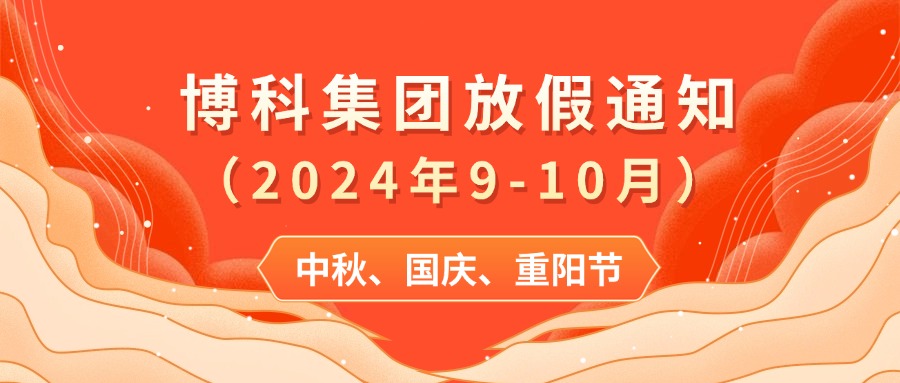 博科集团放假通知
（2024年9-10月）
中秋、国庆、重阳节